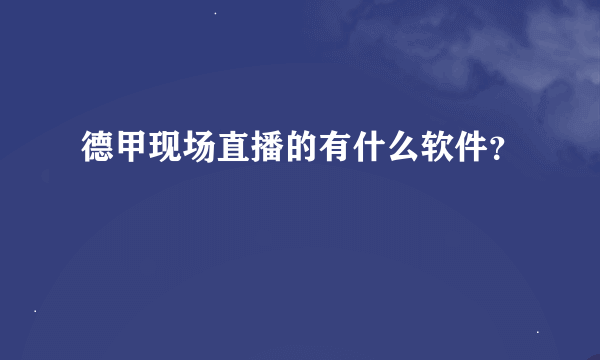 德甲现场直播的有什么软件？